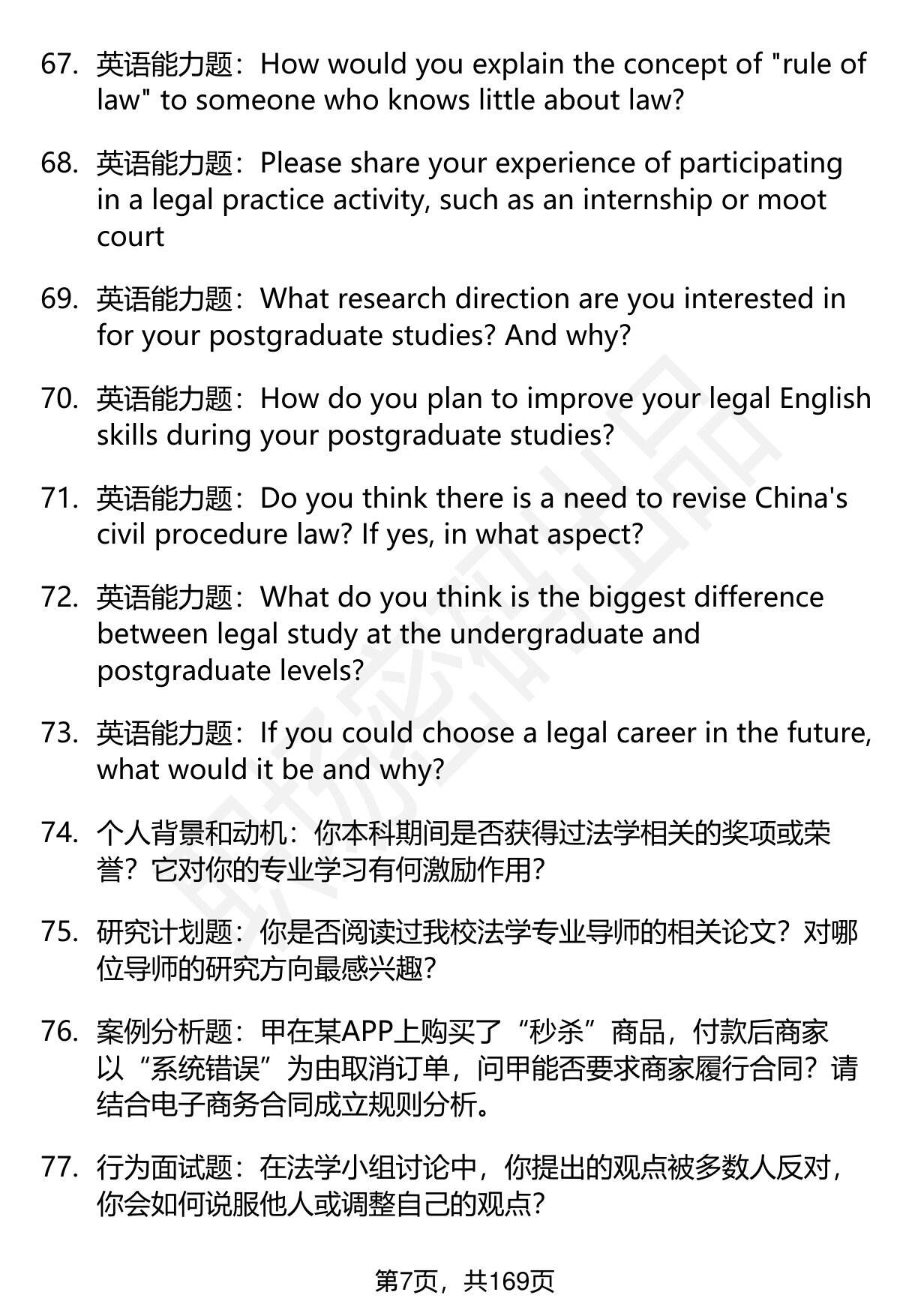 67. 英语能力题：How would you explain the concept of "rule of law" to someone who knows little about law?

68. 英语能力题：Please share your experience of participating in a legal practice activity, such as an internship or moot court

69. 英语能力题：What research direction are you interested in for your postgraduate studies? And why?

70. 英语能力题：How do you plan to improve your legal English skills during your postgraduate studies?

71. 英语能力题：Do you think there is a need to revise China's civil procedure law? If yes, in what aspect?

72. 英语能力题：What do you think is the biggest difference between legal study at the undergraduate and postgraduate levels?

73. 英语能力题：If you could choose a legal career in the future, what would it be and why?

74. 个人背景和动机：你本科期间是否获得过法学相关的奖项或荣誉？它对你的专业学习有何激励作用？

75. 研究计划题：你是否阅读过我校法学专业导师的相关论文？对哪位导师的研究方向最感兴趣？

76. 案例分析题：甲在某APP上购买了“秒杀”商品，付款后商家以“系统错误”为由取消订单，问甲能否要求商家履行合同？请结合电子商务合同成立规则分析。

77. 行为面试题：在法学小组讨论中，你提出的观点被多数人反对，你会如何说服他人或调整自己的观点？

第7页，共169页